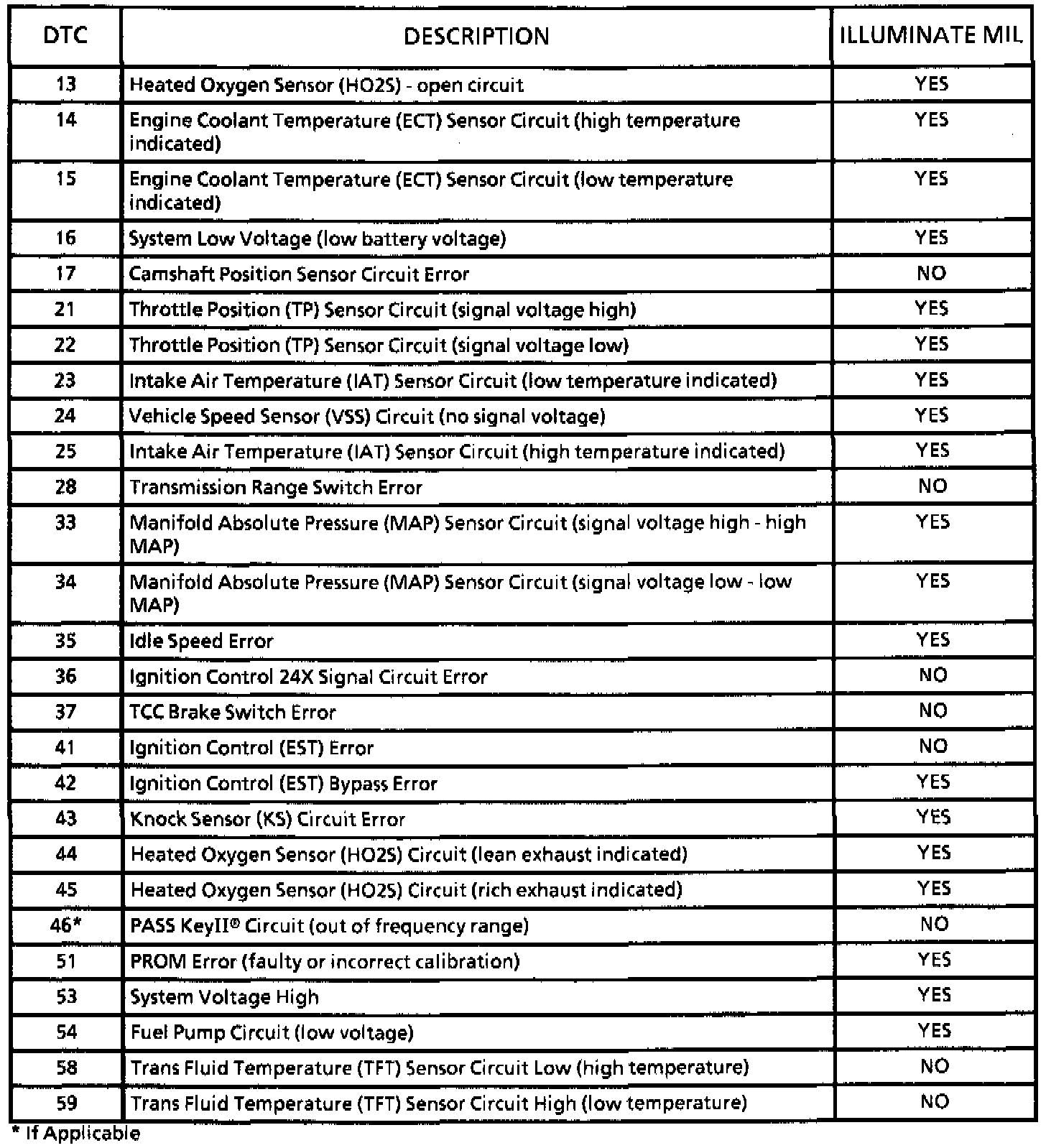 | DTC | DESCRIPTION | ILLUMINATE MIL |
|---|---|---|
| 13 | Heated Oxygen Sensor (HO2S) - open circuit | YES |
| 14 | Engine Coolant Temperature (ECT) Sensor Circuit (high temperature indicated) | YES |
| 15 | Engine Coolant Temperature (ECT) Sensor Circuit (low temperature indicated) | YES |
| 16 | System Low Voltage (low battery voltage) | YES |
| 17 | Camshaft Position Sensor Circuit Error | NO |
| 21 | Throttle Position (TP) Sensor Circuit (signal voltage high) | YES |
| 22 | Throttle Position (TP) Sensor Circuit (signal voltage low) | YES |
| 23 | Intake Air Temperature (IAT) Sensor Circuit (low temperature indicated) | YES |
| 24 | Vehicle Speed Sensor (VSS) Circuit (no signal voltage) | YES |
| 25 | Intake Air Temperature (IAT) Sensor Circuit (high temperature indicated) | YES |
| 28 | Transmission Range Switch Error | NO |
| 33 | Manifold Absolute Pressure (MAP) Sensor Circuit (signal voltage high - high MAP) | YES |
| 34 | Manifold Absolute Pressure (MAP) Sensor Circuit (signal voltage low - low MAP) | YES |
| 35 | Idle Speed Error | YES |
| 36 | Ignition Control 24X Signal Circuit Error | NO |
| 37 | TCC Brake Switch Error | NO |
| 41 | Ignition Control (EST) Error | NO |
| 42 | Ignition Control (EST) Bypass Error | YES |
| 43 | Knock Sensor (KS) Circuit Error | YES |
| 44 | Heated Oxygen Sensor (HO2S) Circuit (lean exhaust indicated) | YES |
| 45 | Heated Oxygen Sensor (HO2S) Circuit (rich exhaust indicated) | YES |
| 46* | PASS KeyII® Circuit (out of frequency range) | NO |
| 51 | PROM Error (faulty or incorrect calibration) | YES |
| 53 | System Voltage High | YES |
| 54 | Fuel Pump Circuit (low voltage) | YES |
| 58 | Trans Fluid Temperature (TFT) Sensor Circuit Low (high temperature) | NO |
| 59 | Trans Fluid Temperature (TFT) Sensor Circuit High (low temperature) | NO |

* If Applicable